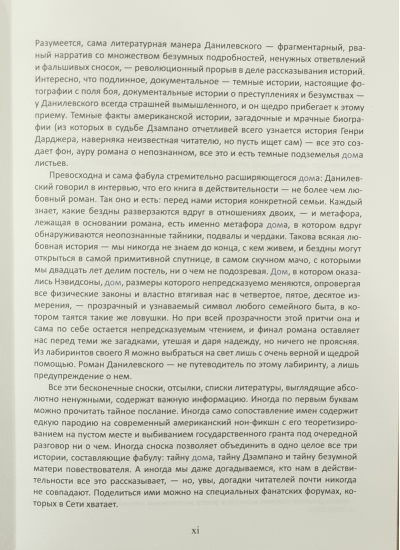 Разумеется, сама литературная манера Данилевского — фрагментарный, рваный нарратив со множеством безумных подробностей, ненужных ответвлений и фальшивых сносок, — революционный прорыв в деле рассказывания историй. Интересно, что подлинное, документальное — темные истории, настоящие фотографии с поля боя, документальные истории о преступлениях и безумствах — у Данилевского всегда страшней вымышленного, и он щедро прибегает к этому приему. Темные факты американской истории, загадочные и мрачные биографии (из которых в судьбе Дзампано отчетливей всего узнается история Генри Дарджера, наверняка неизвестная читателю, но пусть ищет сам) — все это создает фон, ауру романа о непознанном, все это и есть темные подземелья дома листьев.

Превосходна и сама фабула стремительно расширяющегося дома: Данилевский говорил в интервью, что его книга в действительности — не более чем любовный роман. Так оно и есть: перед нами история конкретной семьи. Каждый знает, какие бездны разверзаются вдруг в отношениях двоих, — и метафора, лежащая в основании романа, есть именно метафора дома, в котором вдруг обнаруживаются неопознанные тайники, подвалы и чердаки. Такова всякая любовная история — мы никогда не знаем до конца, с кем живем, и бездны могут открыться в самой примитивной спутнице, в самом скучном мачо, с которыми мы двадцать лет делим постель, ни о чем не подозревая. Дом, в котором оказались Нэвидсоны, дом, размеры которого непредсказуемо меняются, опровергая все физические законы и властно втягивая нас в четвертое, пятое, десятое измерения, — прозрачный и узнаваемый символ любого семейного быта, в котором таятся такие же ловушки. Но при всей прозрачности этой притчи она и сама по себе остается непредсказуемым чтением, и финал романа оставляет нас перед теми же загадками, утешая и даря надежду, но ничего не проясняя. Из лабиринтов своего Я можно выбраться на свет лишь с очень верной и щедрой помощью. Роман Данилевского — не путеводитель по этому лабиринту, а лишь предупреждение о нем.

Все эти бесконечные сноски, отсылки, списки литературы, выглядящие абсолютно ненужными, содержат важную информацию. Иногда по первым буквам можно прочитать тайное послание. Иногда само сопоставление имен содержит едкую пародию на современный американский нон-фикшн с его теоретизированием на пустом месте и выбиванием государственного гранта под очередной разговор ни о чем. Иногда сноска позволяет объединить в одно целое все три истории, составляющие фабулу: тайну дома, тайну Дзампано и тайну безумной матери повествователя. А иногда мы даже догадываемся, кто нам в действительности все это рассказывает, — но, увы, догадки читателей почти никогда не совпадают. Поделиться ими можно на специальных фанатских форумах, которых в Сети хватает.

xi